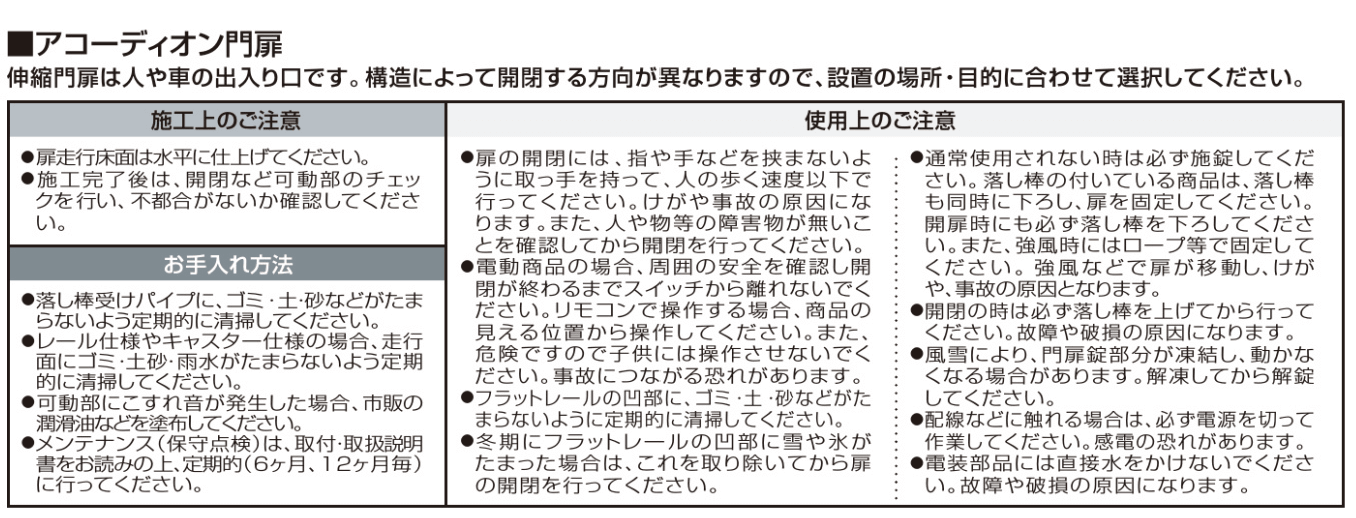 ■アコーディオン門扉
伸縮門扉は人や車の出入り口です。構造によって開閉する方向が異なりますので、設置の場所・目的に合わせて選択してください。

施工上のご注意

●扉走行床面は水平に仕上げてください。
●施工完了後は、開閉など可動部のチェックを行い、不都合がないか確認してください。

お手入れ方法

●落し棒受けパイプに、ゴミ・土・砂などがたまらないよう定期的に清掃してください。
●レール仕様やキャスター仕様の場合、走行面にゴミ・土砂・雨水がたまらないよう定期的に清掃してください。
●可動部にこすれ音が発生した場合、市販の潤滑油などを塗布してください。
●メンテナンス（保守点検）は、取付・取扱説明書をお読みの上、定期的（6ヶ月、12ヶ月毎）に行ってください。

使用上のご注意

●扉の開閉には、指や手などを挟まないように取っ手を持って、人の歩く速度以下で行ってください。けがや事故の原因になります。また、人や物等の障害物が無いことを確認してから開閉を行ってください。
●電動商品の場合、周囲の安全を確認し開閉が終わるまでスイッチから離れないでください。リモコンで操作する場合、商品の見える位置から操作してください。また、危険ですので子供には操作させないでください。事故につながる恐れがあります。
●フラットレールの凹部に、ゴミ・土・砂などがたまらないように定期的に清掃してください。
●冬期にフラットレールの凹部に雪や氷がたまった場合は、これを取り除いてから扉の開閉を行ってください。

●通常使用されない時は必ず施錠してください。落し棒の付いている商品は、落し棒も同時に下ろし、扉を固定してください。開扉時にも必ず落し棒を下ろしてください。また、強風時にはロープ等で固定してください。強風などで扉が移動し、けがや、事故の原因となります。
●開閉の時は必ず落し棒を上げてから行ってください。故障や破損の原因になります。
●風雪により、門扉錠部分が凍結し、動かなくなる場合があります。解凍してから解錠してください。
●配線などに触れる場合は、必ず電源を切って作業してください。感電の恐れがあります。
●電装部品には直接水をかけないでください。故障や破損の原因になります。